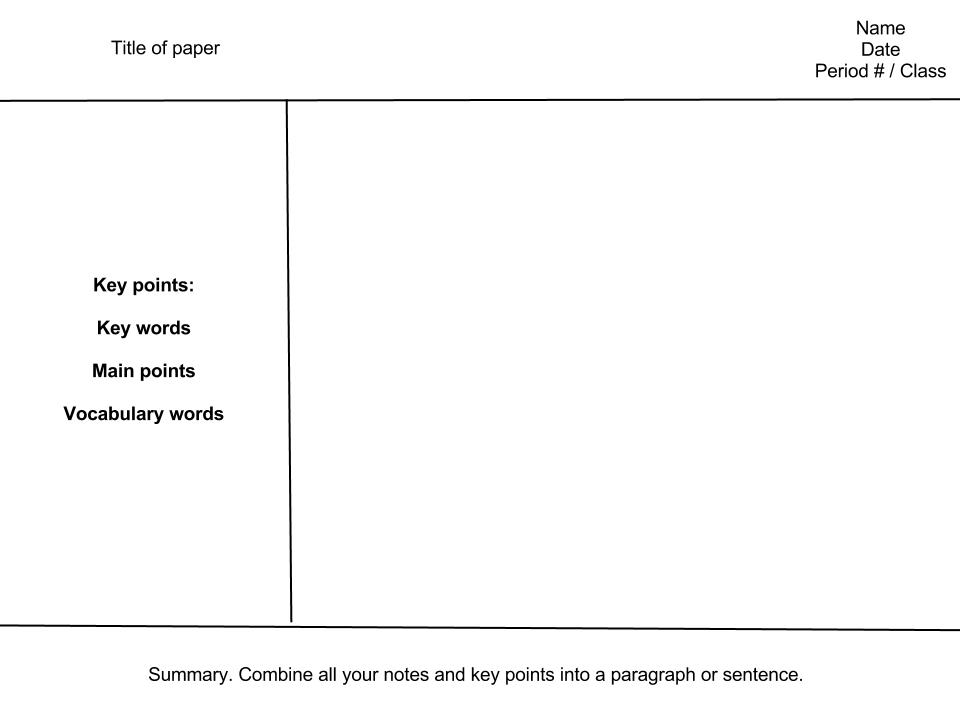 Title of paper

Name
Date
Period # / Class

Key points:

Key words

Main points

Vocabulary words

Summary. Combine all your notes and key points into a paragraph or sentence.